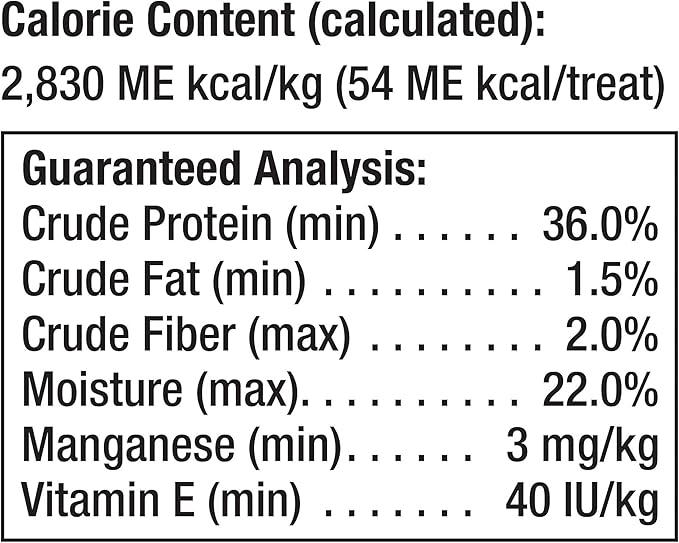 Calorie Content (calculated):
2,830 ME kcal/kg (54 ME kcal/treat)

Guaranteed Analysis:
Crude Protein (min) 36.0%
Crude Fat (min) 1.5%
Crude Fiber (max) 2.0%
Moisture (max) 22.0%
Manganese (min) 3 mg/kg
Vitamin E (min) 40 IU/kg